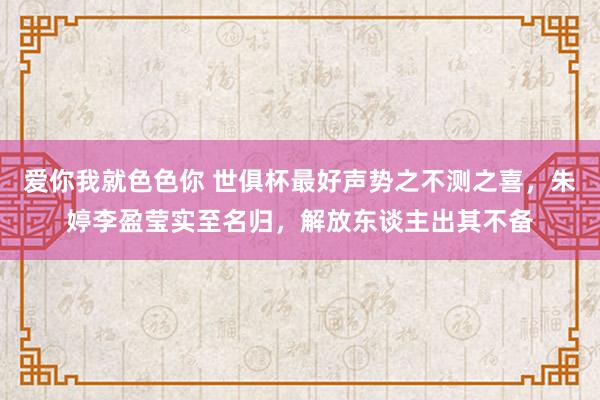 爱你我就色色你 世俱杯最好声势之不测之喜，朱婷李盈莹实至名归，解放东谈主出其不备